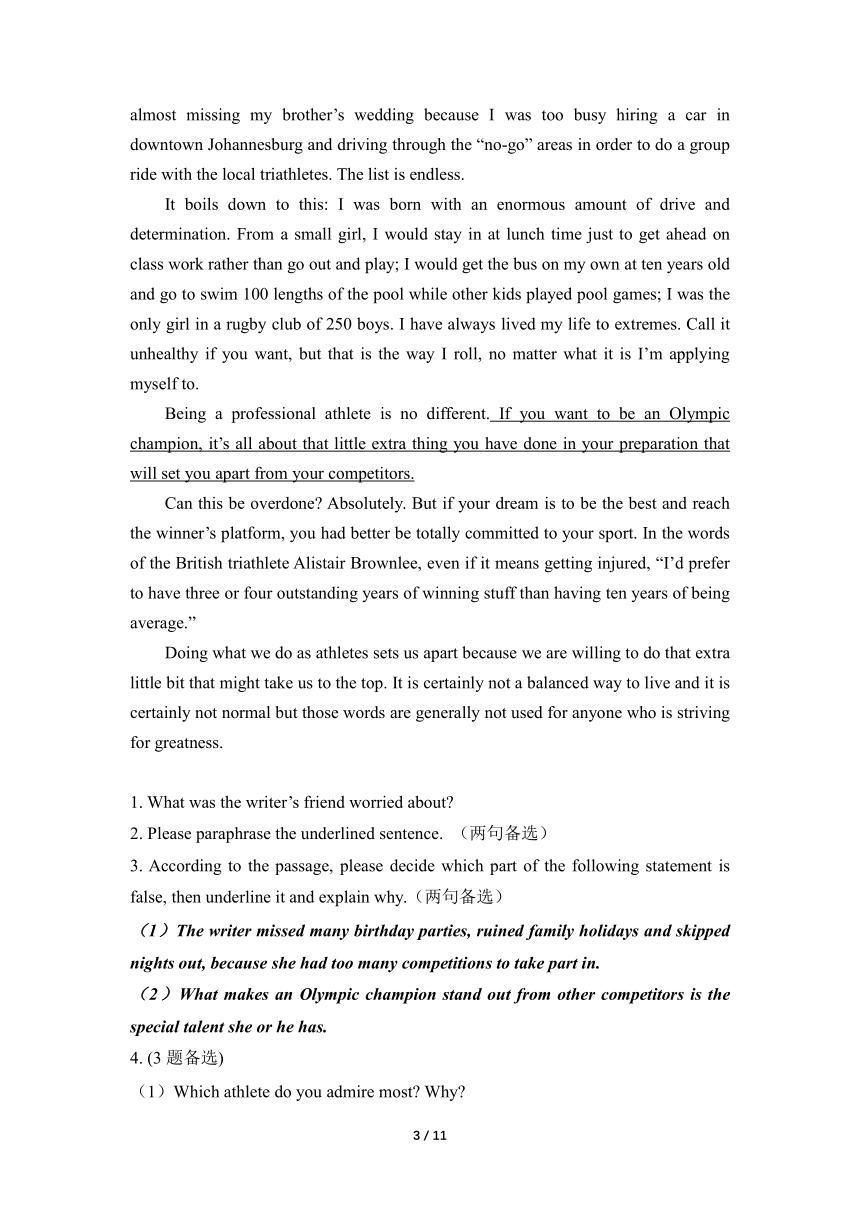 almost missing my brother’s wedding because I was too busy hiring a car in downtown Johannesburg and driving through the “no-go” areas in order to do a group ride with the local triathletes. The list is endless.

It boils down to this: I was born with an enormous amount of drive and determination. From a small girl, I would stay in at lunch time just to get ahead on class work rather than go out and play; I would get the bus on my own at ten years old and go to swim 100 lengths of the pool while other kids played pool games; I was the only girl in a rugby club of 250 boys. I have always lived my life to extremes. Call it unhealthy if you want, but that is the way I roll, no matter what it is I’m applying myself to.

Being a professional athlete is no different. If you want to be an Olympic champion, it’s all about that little extra thing you have done in your preparation that will set you apart from your competitors.

Can this be overdone? Absolutely. But if your dream is to be the best and reach the winner’s platform, you had better be totally committed to your sport. In the words of the British triathlete Alistair Brownlee, even if it means getting injured, “I’d prefer to have three or four outstanding years of winning stuff than having ten years of being average.”

Doing what we do as athletes sets us apart because we are willing to do that extra little bit that might take us to the top. It is certainly not a balanced way to live and it is certainly not normal but those words are generally not used for anyone who is striving for greatness.

1. What was the writer’s friend worried about?
2. Please paraphrase the underlined sentence. （两句备选）
3. According to the passage, please decide which part of the following statement is false, then underline it and explain why.（两句备选）
（1）The writer missed many birthday parties, ruined family holidays and skipped nights out, because she had too many competitions to take part in.
（2）What makes an Olympic champion stand out from other competitors is the special talent she or he has.
4. (3 题备选)
（1）Which athlete do you admire most? Why?

3 / 11